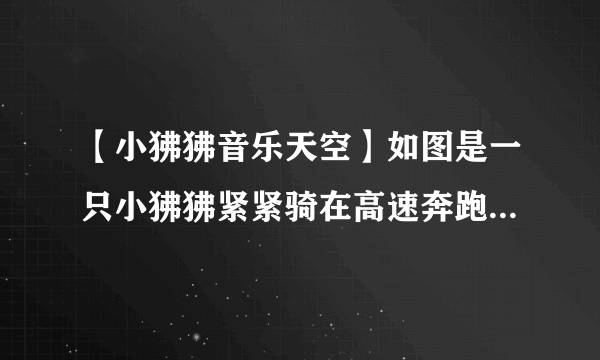 【小狒狒音乐天空】如图是一只小狒狒紧紧骑在高速奔跑...